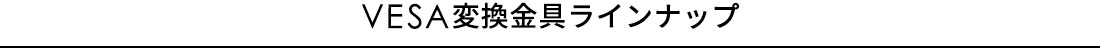 VESA変換金具ラインナップ